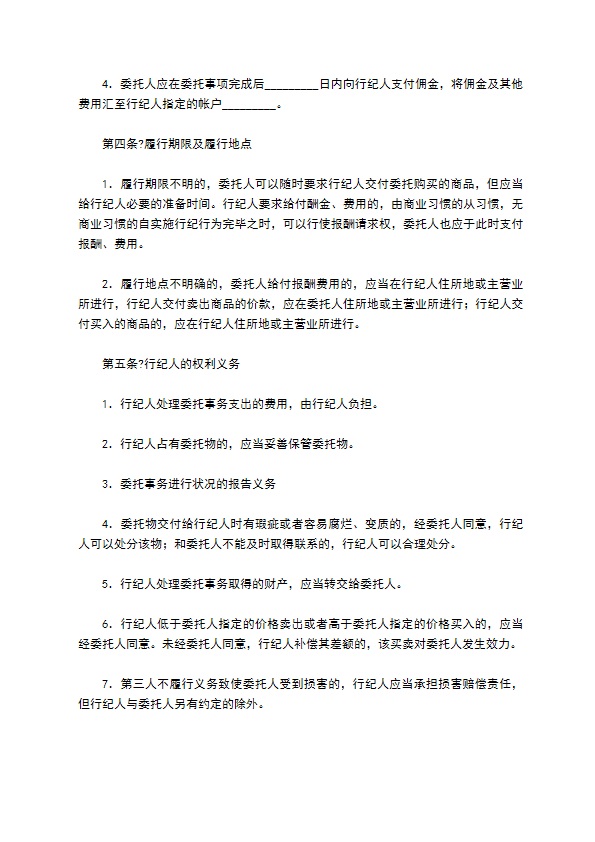 4．委托人应在委托事项完成后_________日内向行纪人支付佣金，将佣金及其他费用汇至行纪人指定的帐户_________。

第四条?履行期限及履行地点

1．履行期限不明的，委托人可以随时要求行纪人交付委托购买的商品，但应当给行纪人必要的准备时间。行纪人要求给付酬金、费用的，由商业习惯的从习惯，无商业习惯的自实施行纪行为完毕之时，可以行使报酬请求权，委托人也应于此时支付报酬、费用。

2．履行地点不明确的，委托人给付报酬费用的，应当在行纪人住所地或主营业所进行，行纪人交付卖出商品的价款，应在委托人住所地或主营业所进行；行纪人交付买入的商品的，应在行纪人住所地或主营业所进行。

第五条?行纪人的权利义务

1．行纪人处理委托事务支出的费用，由行纪人负担。

2．行纪人占有委托物的，应当妥善保管委托物。

3．委托事务进行状况的报告义务

4．委托物交付给行纪人时有瑕疵或者容易腐烂、变质的，经委托人同意，行纪人可以处分该物；和委托人不能及时取得联系的，行纪人可以合理处分。

5．行纪人处理委托事务取得的财产，应当转交给委托人。

6．行纪人低于委托人指定的价格卖出或者高于委托人指定的价格买入的，应当经委托人同意。未经委托人同意，行纪人补偿其差额的，该买卖对委托人发生效力。

7．第三人不履行义务致使委托人受到损害的，行纪人应当承担损害赔偿责任，但行纪人与委托人另有约定的除外。